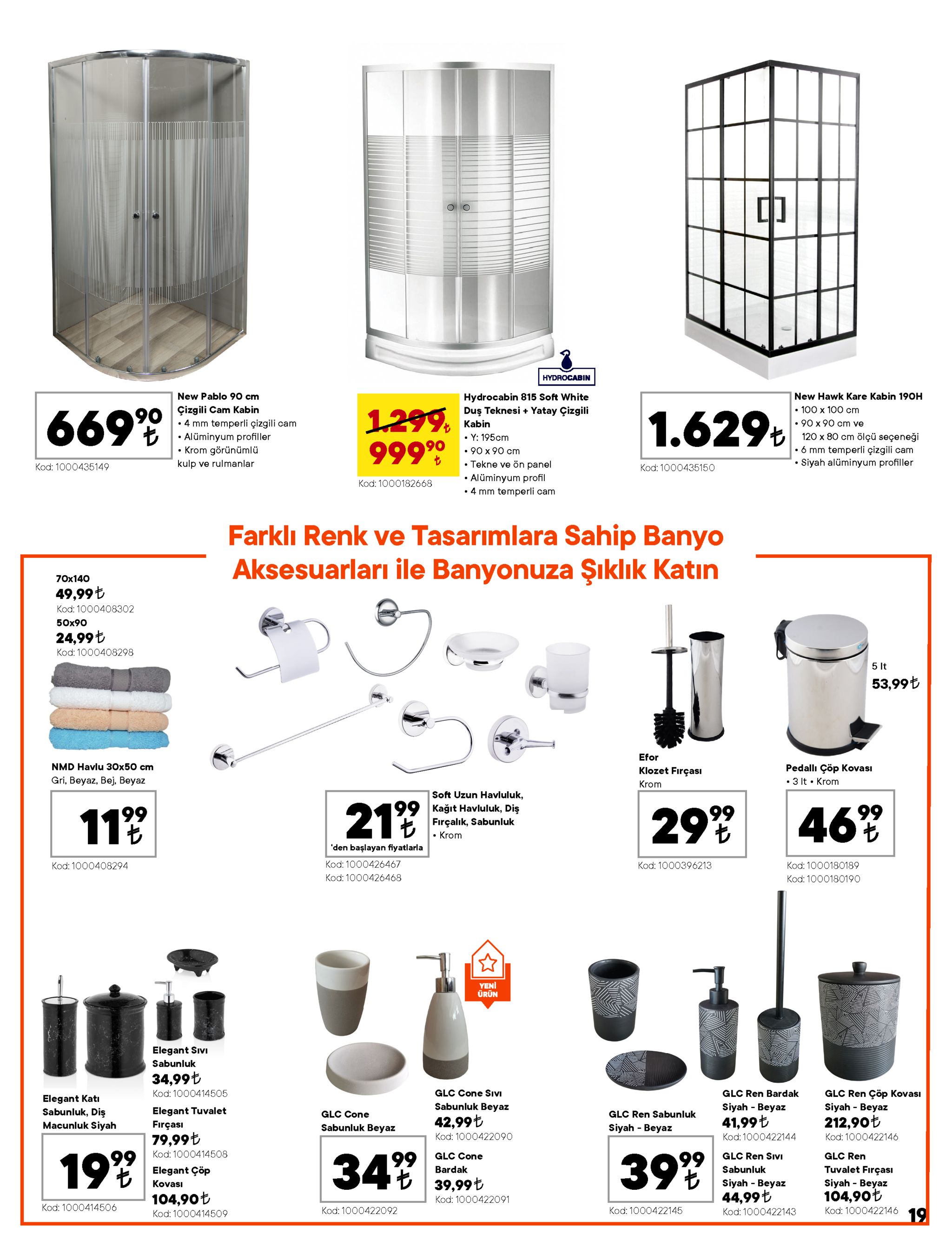 669,90 ₺
Kod: 1000435149

New Pablo 90 cm Çizgili Cam Kabin
• 4 mm temperli çizgili cam
• Alüminyum profiller
• Krom görünümlü kulp ve rulmanlar

HYDROCABIN

1.299 ₺
999,90 ₺
Kod: 1000182668

Hydrocabin 815 Soft White Duş Teknesi + Yatay Çizgili Kabin
• Y: 195cm
• 90 x 90 cm
• Tekne ve ön panel
• Alüminyum profil
• 4 mm temperli cam

1.629 ₺
Kod: 1000435150

New Hawk Kare Kabin 190H
• 100 x 100 cm
• 90 x 90 cm ve 120 x 80 cm ölçü seçeneği
• 6 mm temperli çizgili cam
• Siyah alüminyum profiller

Farklı Renk ve Tasarımlara Sahip Banyo Aksesuarları ile Banyonuza Şıklık Katın

70x140
49,99 ₺
Kod: 1000408302
50x90
24,99 ₺
Kod: 1000408298

NMD Havlu 30x50 cm
Gri, Beyaz, Bej, Beyaz
11,99 ₺
Kod: 1000408294

21,99 ₺
'den başlayan fiyatlarla
Kod: 1000426467
Kod: 1000426468

Soft Uzun Havluluk, Kağıt Havluluk, Diş Fırçalık, Sabunluk
• Krom

Efor Klozet Fırçası
Krom
29,99 ₺
Kod: 1000396213

5 lt
53,99 ₺

Pedallı Çöp Kovası
• 3 lt • Krom
46,99 ₺
Kod: 1000180189
Kod: 1000180190

Elegant Katı Sabunluk, Diş Macunluk Siyah
19,99 ₺
Kod: 1000414506

Elegant Sıvı Sabunluk
34,99 ₺
Kod: 1000414505
Elegant Tuvalet Fırçası
79,99 ₺
Kod: 1000414508
Elegant Çöp Kovası
104,90 ₺
Kod: 1000414509

YENİ ÜRÜN

GLC Cone Sabunluk Beyaz
34,99 ₺
Kod: 1000422092

GLC Cone Sıvı Sabunluk Beyaz
42,99 ₺
Kod: 1000422090
GLC Cone Bardak
39,99 ₺
Kod: 1000422091

GLC Ren Sabunluk Siyah - Beyaz
39,99 ₺
Kod: 1000422145

GLC Ren Bardak Siyah - Beyaz
41,99 ₺
Kod: 1000422144
GLC Ren Sıvı Sabunluk Siyah - Beyaz
44,99 ₺
Kod: 1000422143

GLC Ren Çöp Kovası Siyah - Beyaz
212,90 ₺
Kod: 1000422146
GLC Ren Tuvalet Fırçası Siyah - Beyaz
104,90 ₺
Kod: 1000422146

19